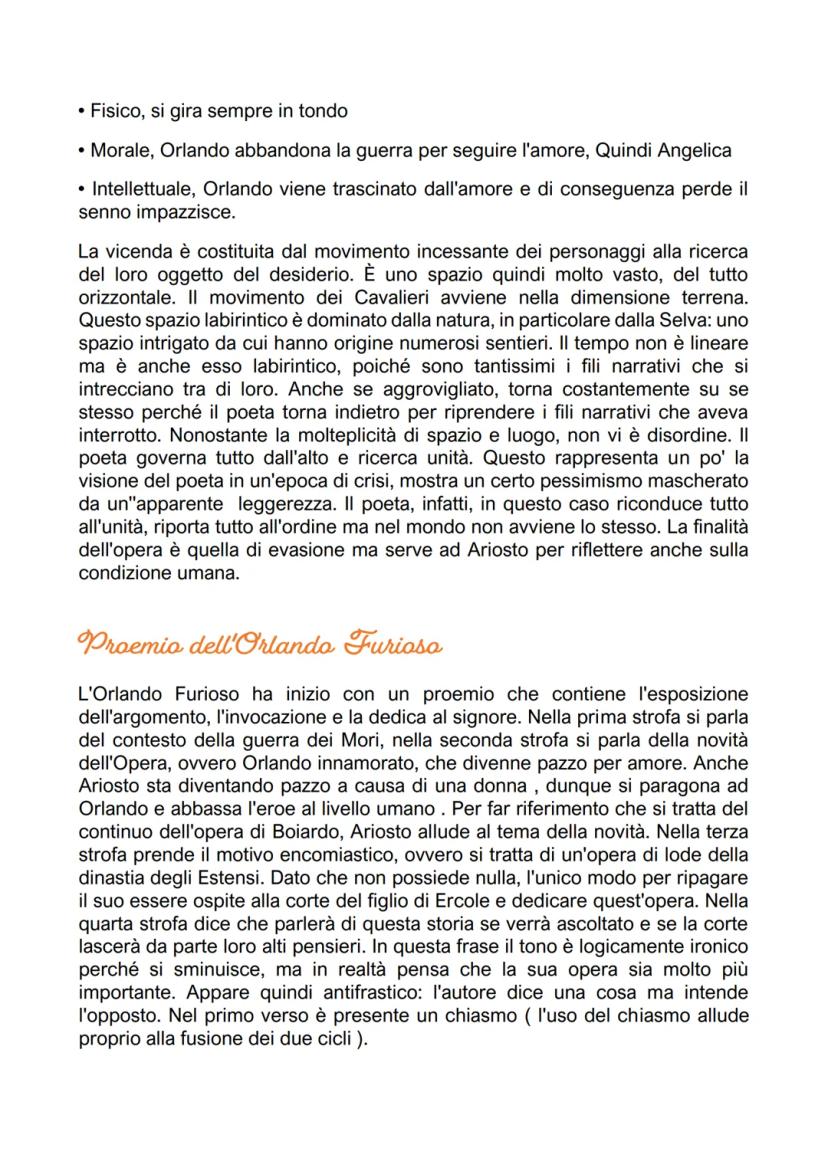 • Fisico, si gira sempre in tondo

• Morale, Orlando abbandona la guerra per seguire l'amore, Quindi Angelica

• Intellettuale, Orlando viene trascinato dall'amore e di conseguenza perde il senno impazzisce.

La vicenda è costituita dal movimento incessante dei personaggi alla ricerca del loro oggetto del desiderio. È uno spazio quindi molto vasto, del tutto orizzontale. Il movimento dei Cavalieri avviene nella dimensione terrena. Questo spazio labirintico è dominato dalla natura, in particolare dalla Selva: uno spazio intrigato da cui hanno origine numerosi sentieri. Il tempo non è lineare ma è anche esso labirintico, poiché sono tantissimi i fili narrativi che si intrecciano tra di loro. Anche se aggrovigliato, torna costantemente su se stesso perché il poeta torna indietro per riprendere i fili narrativi che aveva interrotto. Nonostante la molteplicità di spazio e luogo, non vi è disordine. Il poeta governa tutto dall'alto e ricerca unità. Questo rappresenta un po' la visione del poeta in un'epoca di crisi, mostra un certo pessimismo mascherato da un''apparente leggerezza. Il poeta, infatti, in questo caso riconduce tutto all'unità, riporta tutto all'ordine ma nel mondo non avviene lo stesso. La finalità dell'opera è quella di evasione ma serve ad Ariosto per riflettere anche sulla condizione umana.

Proemio dell'Orlando Furioso

L'Orlando Furioso ha inizio con un proemio che contiene l'esposizione dell'argomento, l'invocazione e la dedica al signore. Nella prima strofa si parla del contesto della guerra dei Mori, nella seconda strofa si parla della novità dell'Opera, ovvero Orlando innamorato, che divenne pazzo per amore. Anche Ariosto sta diventando pazzo a causa di una donna , dunque si paragona ad Orlando e abbassa l'eroe al livello umano . Per far riferimento che si tratta del continuo dell'opera di Boiardo, Ariosto allude al tema della novità. Nella terza strofa prende il motivo encomiastico, ovvero si tratta di un'opera di lode della dinastia degli Estensi. Dato che non possiede nulla, l'unico modo per ripagare il suo essere ospite alla corte del figlio di Ercole e dedicare quest'opera. Nella quarta strofa dice che parlerà di questa storia se verrà ascoltato e se la corte lascerà da parte loro alti pensieri. In questa frase il tono è logicamente ironico perché si sminuisce, ma in realtà pensa che la sua opera sia molto più importante. Appare quindi antifrastico: l'autore dice una cosa ma intende l'opposto. Nel primo verso è presente un chiasmo ( l'uso del chiasmo allude proprio alla fusione dei due cicli ).